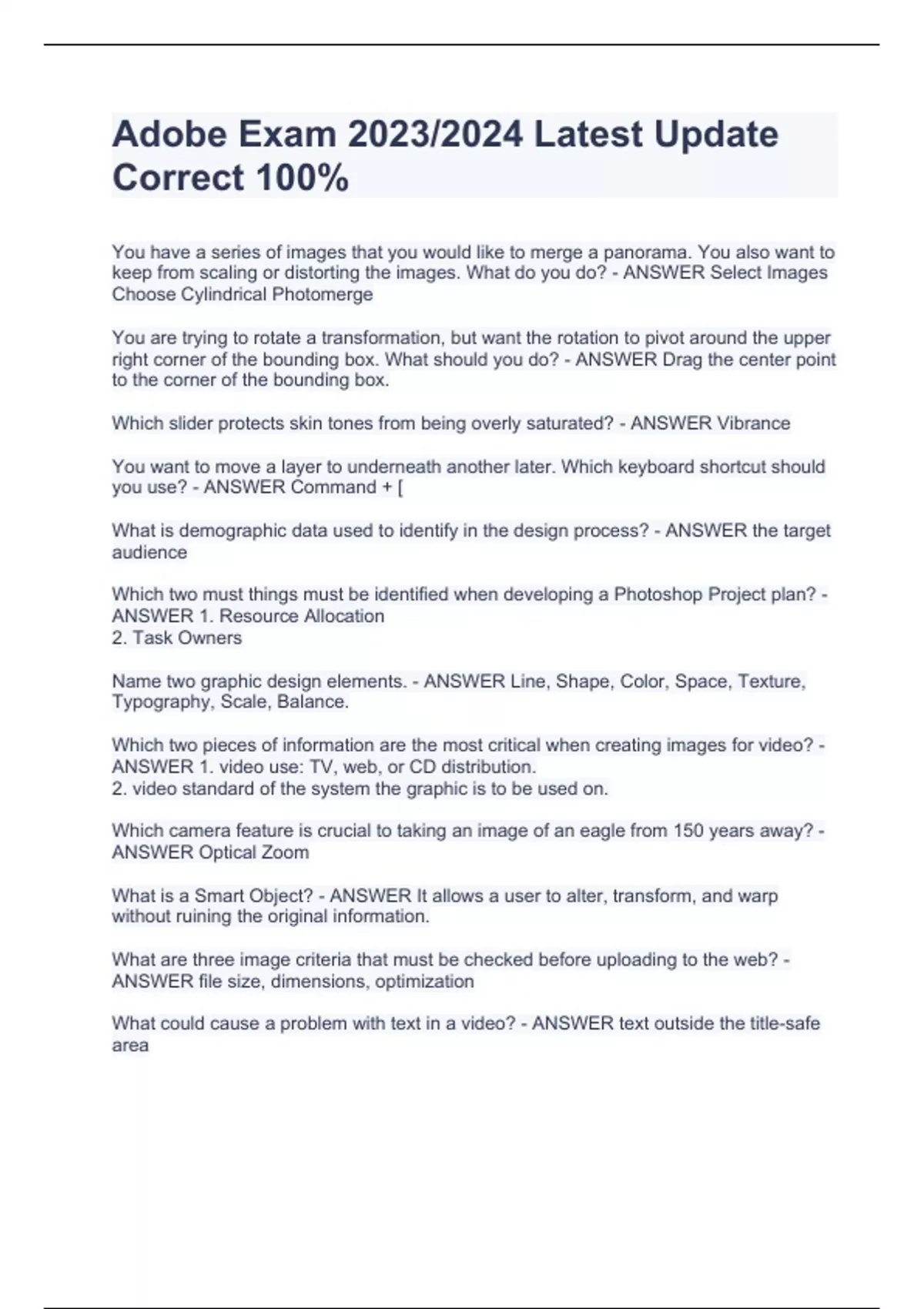 Adobe Exam 2023/2024 Latest Update Correct 100%

You have a series of images that you would like to merge a panorama. You also want to keep from scaling or distorting the images. What do you do? - ANSWER Select Images Choose Cylindrical Photomerge

You are trying to rotate a transformation, but want the rotation to pivot around the upper right corner of the bounding box. What should you do? - ANSWER Drag the center point to the corner of the bounding box.

Which slider protects skin tones from being overly saturated? - ANSWER Vibrance

You want to move a layer to underneath another later. Which keyboard shortcut should you use? - ANSWER Command + [

What is demographic data used to identify in the design process? - ANSWER the target audience

Which two must things must be identified when developing a Photoshop Project plan? - ANSWER 1. Resource Allocation
2. Task Owners

Name two graphic design elements. - ANSWER Line, Shape, Color, Space, Texture, Typography, Scale, Balance.

Which two pieces of information are the most critical when creating images for video? - ANSWER 1. video use: TV, web, or CD distribution.
2. video standard of the system the graphic is to be used on.

Which camera feature is crucial to taking an image of an eagle from 150 years away? - ANSWER Optical Zoom

What is a Smart Object? - ANSWER It allows a user to alter, transform, and warp without ruining the original information.

What are three image criteria that must be checked before uploading to the web? - ANSWER file size, dimensions, optimization

What could cause a problem with text in a video? - ANSWER text outside the title-safe area